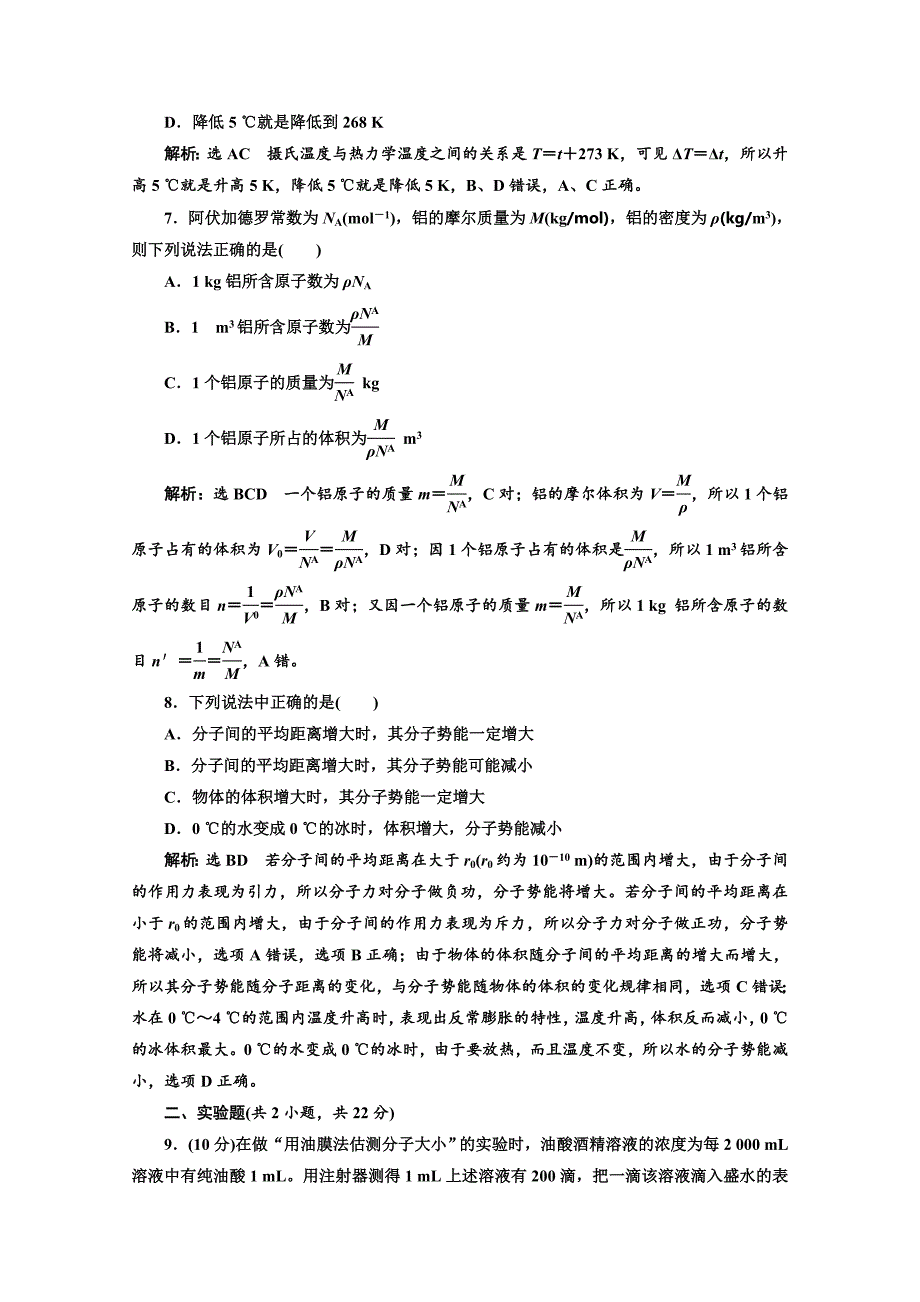 D．降低 5 ℃就是降低到 268 K

解析：选 AC　摄氏温度与热力学温度之间的关系是 $T=t+273$ K，可见 $\Delta T=\Delta t$，所以升高 5 ℃就是升高 5 K，降低 5 ℃就是降低 5 K，B、D 错误，A、C 正确。

7．阿伏加德罗常数为 $N_A(mol^{-1})$，铝的摩尔质量为 $M$(kg/mol)，铝的密度为 $\rho$(kg/m$^3$)，则下列说法正确的是(　　)

A．1 kg 铝所含原子数为 $\rho N_A$

B．1　m$^3$ 铝所含原子数为$\frac{\rho N^A}{M}$

C．1 个铝原子的质量为$\frac{M}{N^A}$ kg

D．1 个铝原子所占的体积为$\frac{M}{\rho N^A}$ m$^3$

解析：选 BCD　一个铝原子的质量 $m=\frac{M}{N^A}$，C 对；铝的摩尔体积为 $V=\frac{M}{\rho}$，所以 1 个铝原子占有的体积为 $V_0=\frac{V}{N^A}=\frac{M}{\rho N^A}$，D 对；因 1 个铝原子占有的体积是$\frac{M}{\rho N^A}$，所以 1 m$^3$ 铝所含原子的数目 $n=\frac{1}{V^0}=\frac{\rho N^A}{M}$，B 对；又因一个铝原子的质量 $m=\frac{M}{N^A}$，所以 1 kg 铝所含原子的数目 $n'=\frac{1}{m}=\frac{N^A}{M}$，A 错。

8．下列说法中正确的是(　　)

A．分子间的平均距离增大时，其分子势能一定增大

B．分子间的平均距离增大时，其分子势能可能减小

C．物体的体积增大时，其分子势能一定增大

D．0 ℃的水变成 0 ℃的冰时，体积增大，分子势能减小

解析：选 BD　若分子间的平均距离在大于 $r_0$($r_0$ 约为 $10^{-10}$ m)的范围内增大，由于分子间的作用力表现为引力，所以分子力对分子做负功，分子势能将增大。若分子间的平均距离在小于 $r_0$ 的范围内增大，由于分子间的作用力表现为斥力，所以分子力对分子做正功，分子势能将减小，选项 A 错误，选项 B 正确；由于物体的体积随分子间的平均距离的增大而增大，所以其分子势能随分子距离的变化，与分子势能随物体的体积的变化规律相同，选项 C 错误；水在 0 ℃～4 ℃的范围内温度升高时，表现出反常膨胀的特性，温度升高，体积反而减小，0 ℃的冰体积最大。0 ℃的水变成 0 ℃的冰时，由于要放热，而且温度不变，所以水的分子势能减小，选项 D 正确。

二、实验题(共 2 小题，共 22 分)

9．(10 分)在做“用油膜法估测分子大小”的实验时，油酸酒精溶液的浓度为每 2 000 mL 溶液中有纯油酸 1 mL。用注射器测得 1 mL 上述溶液有 200 滴，把一滴该溶液滴入盛水的表